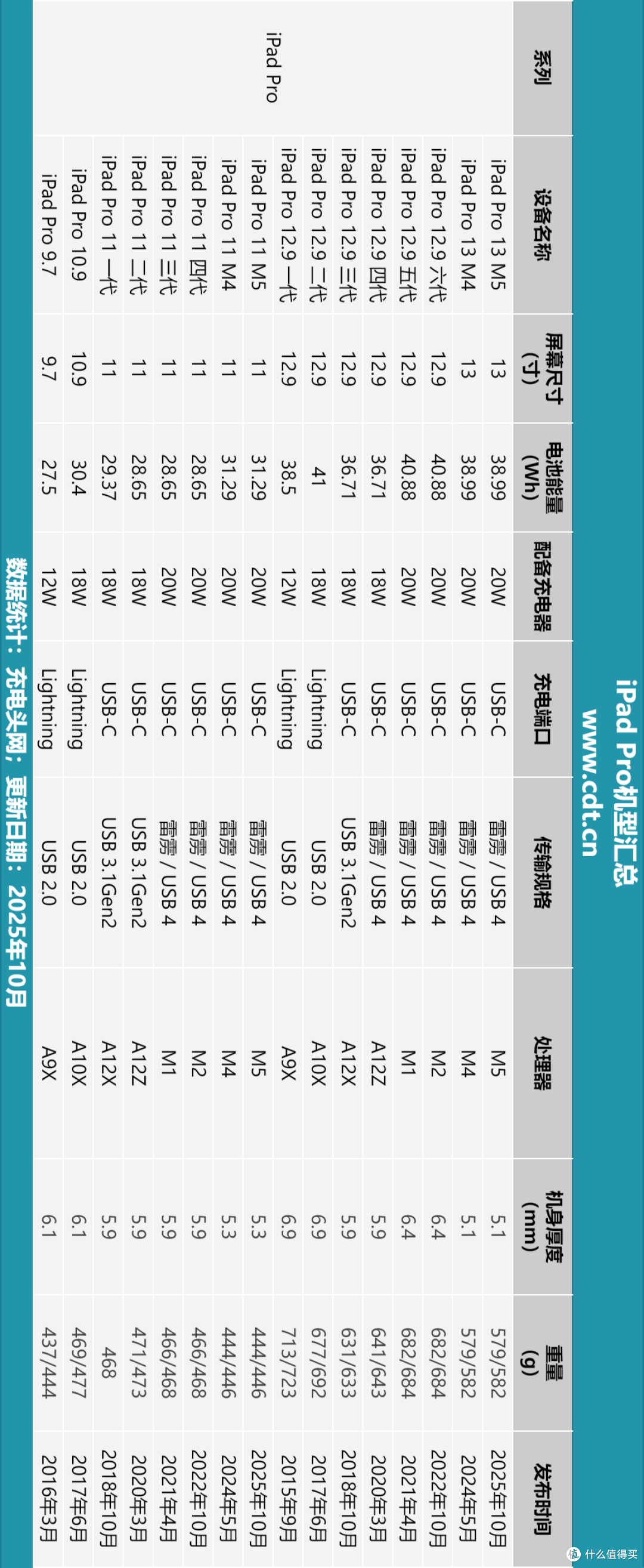 iPad Pro机型汇总
www.cdt.cn

| 系列 | 设备名称 | 屏幕尺寸(寸) | 电池能量(Wh) | 配备充电器 | 充电端口 | 传输规格 | 处理器 | 机身厚度(mm) | 重量(g) | 发布时间 |
|---|---|---|---|---|---|---|---|---|---|---|
| iPad Pro | iPad Pro 13 M5 | 13 | 38.99 | 20W | USB-C | 雷雳 / USB 4 | M5 | 5.1 | 579/582 | 2025年10月 |
| | iPad Pro 13 M4 | 13 | 38.99 | 20W | USB-C | 雷雳 / USB 4 | M4 | 5.1 | 579/582 | 2024年5月 |
| | iPad Pro 12.9 六代 | 12.9 | 40.88 | 20W | USB-C | 雷雳 / USB 4 | M2 | 6.4 | 682/684 | 2022年10月 |
| | iPad Pro 12.9 五代 | 12.9 | 40.88 | 20W | USB-C | 雷雳 / USB 4 | M1 | 6.4 | 682/684 | 2021年4月 |
| | iPad Pro 12.9 四代 | 12.9 | 36.71 | 18W | USB-C | 雷雳 / USB 4 | A12Z | 5.9 | 641/643 | 2020年3月 |
| | iPad Pro 12.9 三代 | 12.9 | 36.71 | 18W | USB-C | USB 3.1Gen2 | A12X | 5.9 | 631/633 | 2018年10月 |
| | iPad Pro 12.9 二代 | 12.9 | 41 | 18W | Lightning | USB 2.0 | A10X | 6.9 | 677/692 | 2017年6月 |
| | iPad Pro 12.9 一代 | 12.9 | 38.5 | 12W | Lightning | USB 2.0 | A9X | 6.9 | 713/723 | 2015年9月 |
| | iPad Pro 11 M5 | 11 | 31.29 | 20W | USB-C | 雷雳 / USB 4 | M5 | 5.3 | 444/446 | 2025年10月 |
| | iPad Pro 11 M4 | 11 | 31.29 | 20W | USB-C | 雷雳 / USB 4 | M4 | 5.3 | 444/446 | 2024年5月 |
| | iPad Pro 11 四代 | 11 | 28.65 | 20W | USB-C | 雷雳 / USB 4 | M2 | 5.9 | 466/468 | 2022年10月 |
| | iPad Pro 11 三代 | 11 | 28.65 | 20W | USB-C | 雷雳 / USB 4 | M1 | 5.9 | 466/468 | 2021年4月 |
| | iPad Pro 11 二代 | 11 | 28.65 | 18W | USB-C | USB 3.1Gen2 | A12Z | 5.9 | 471/473 | 2020年3月 |
| | iPad Pro 11 一代 | 11 | 29.37 | 18W | USB-C | USB 3.1Gen2 | A12X | 5.9 | 468 | 2018年10月 |
| | iPad Pro 10.9 | 10.9 | 30.4 | 18W | Lightning | USB 2.0 | A10X | 6.1 | 469/477 | 2017年6月 |
| | iPad Pro 9.7 | 9.7 | 27.5 | 12W | Lightning | USB 2.0 | A9X | 6.1 | 437/444 | 2016年3月 |

数据统计：充电头网；更新日期：2025年10月

值 什么值得买